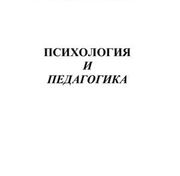 ПСИХОЛОГИЯ
И
ПЕДАГОГИКА